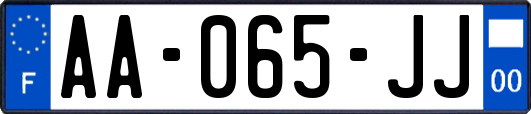 F
AA-065-JJ
00